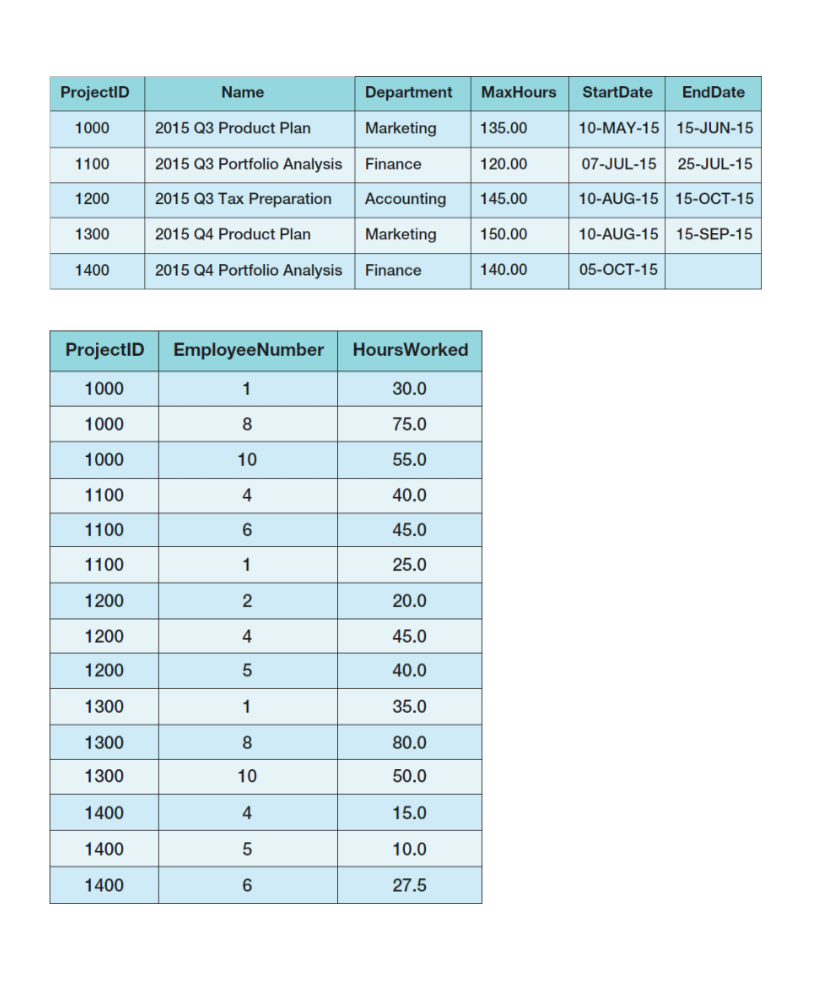 | ProjectID | Name | Department | MaxHours | StartDate | EndDate |
|---|---|---|---|---|---|
| 1000 | 2015 Q3 Product Plan | Marketing | 135.00 | 10-MAY-15 | 15-JUN-15 |
| 1100 | 2015 Q3 Portfolio Analysis | Finance | 120.00 | 07-JUL-15 | 25-JUL-15 |
| 1200 | 2015 Q3 Tax Preparation | Accounting | 145.00 | 10-AUG-15 | 15-OCT-15 |
| 1300 | 2015 Q4 Product Plan | Marketing | 150.00 | 10-AUG-15 | 15-SEP-15 |
| 1400 | 2015 Q4 Portfolio Analysis | Finance | 140.00 | 05-OCT-15 | |

| ProjectID | EmployeeNumber | HoursWorked |
|---|---|---|
| 1000 | 1 | 30.0 |
| 1000 | 8 | 75.0 |
| 1000 | 10 | 55.0 |
| 1100 | 4 | 40.0 |
| 1100 | 6 | 45.0 |
| 1100 | 1 | 25.0 |
| 1200 | 2 | 20.0 |
| 1200 | 4 | 45.0 |
| 1200 | 5 | 40.0 |
| 1300 | 1 | 35.0 |
| 1300 | 8 | 80.0 |
| 1300 | 10 | 50.0 |
| 1400 | 4 | 15.0 |
| 1400 | 5 | 10.0 |
| 1400 | 6 | 27.5 |